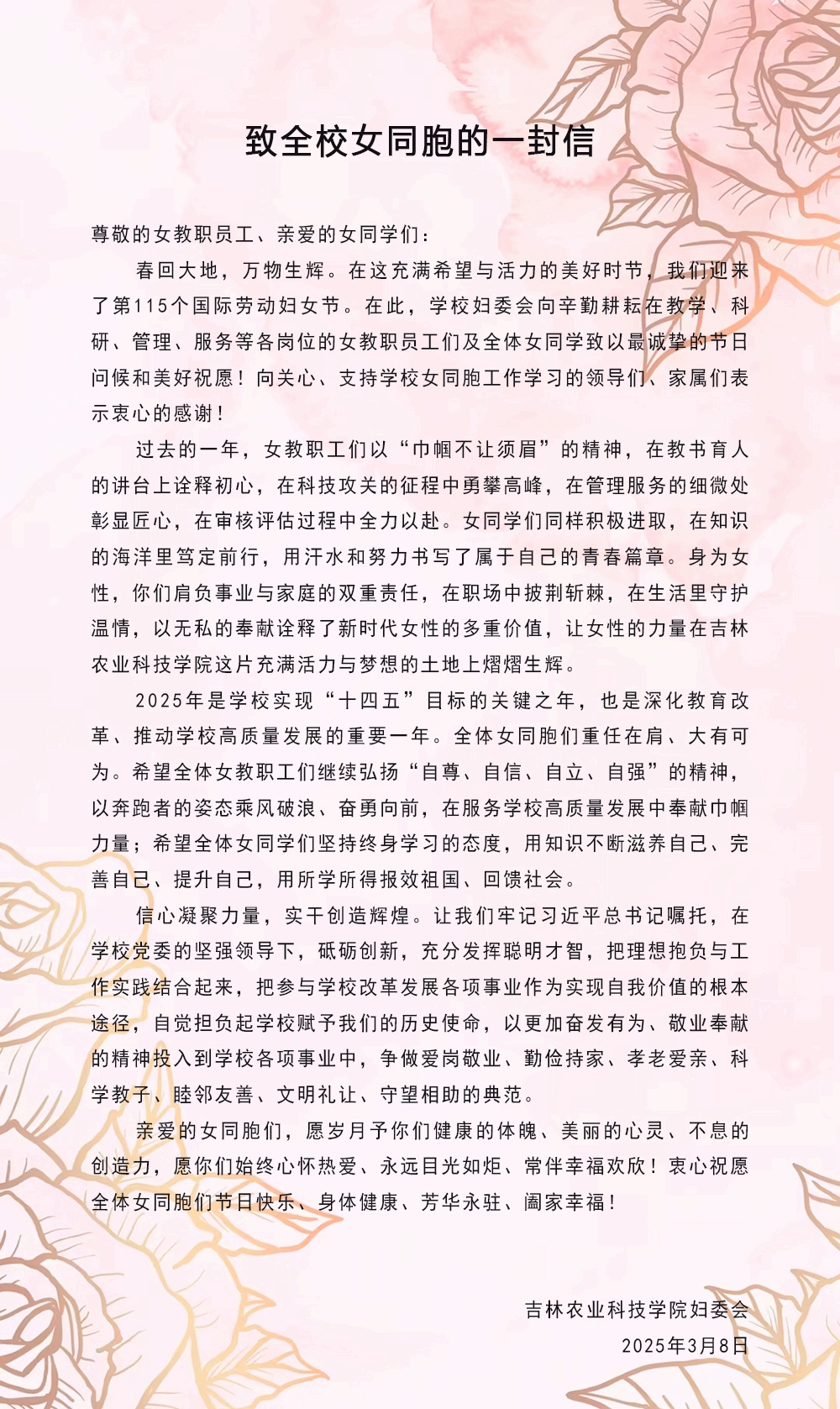 致全校女同胞的一封信

尊敬的女教职员工、亲爱的女同学们：

春回大地，万物生辉。在这充满希望与活力的美好时节，我们迎来了第115个国际劳动妇女节。在此，学校妇委会向辛勤耕耘在教学、科研、管理、服务等各岗位的女教职员工们及全体女同学致以最诚挚的节日问候和美好祝愿！向关心、支持学校女同胞工作学习的领导们、家属们表示衷心的感谢！

过去的一年，女教职工们以“巾帼不让须眉”的精神，在教书育人的讲台上诠释初心，在科技攻关的征程中勇攀高峰，在管理服务的细微处彰显匠心，在审核评估过程中全力以赴。女同学们同样积极进取，在知识的海洋里笃定前行，用汗水和努力书写了属于自己的青春篇章。身为女性，你们肩负事业与家庭的双重责任，在职场中披荆斩棘，在生活里守护温情，以无私的奉献诠释了新时代女性的多重价值，让女性的力量在吉林农业科技学院这片充满活力与梦想的土地上熠熠生辉。

2025年是学校实现“十四五”目标的关键之年，也是深化教育改革、推动学校高质量发展的重要一年。全体女同胞们重任在肩、大有可为。希望全体女教职工们继续弘扬“自尊、自信、自立、自强”的精神，以奔跑者的姿态乘风破浪、奋勇向前，在服务学校高质量发展中奉献巾帼力量；希望全体女同学们坚持终身学习的态度，用知识不断滋养自己、完善自己、提升自己，用所学所得报效祖国、回馈社会。

信心凝聚力量，实干创造辉煌。让我们牢记习近平总书记嘱托，在学校党委的坚强领导下，砥砺创新，充分发挥聪明才智，把理想抱负与工作实践结合起来，把参与学校改革发展各项事业作为实现自我价值的根本途径，自觉担负起学校赋予我们的历史使命，以更加奋发有为、敬业奉献的精神投入到学校各项事业中，争做爱岗敬业、勤俭持家、孝老爱亲、科学教子、睦邻友善、文明礼让、守望相助的典范。

亲爱的女同胞们，愿岁月予你们健康的体魄、美丽的心灵、不息的创造力，愿你们始终心怀热爱、永远目光如炬、常伴幸福欢欣！衷心祝愿全体女同胞们节日快乐、身体健康、芳华永驻、阖家幸福！

吉林农业科技学院妇委会
2025年3月8日